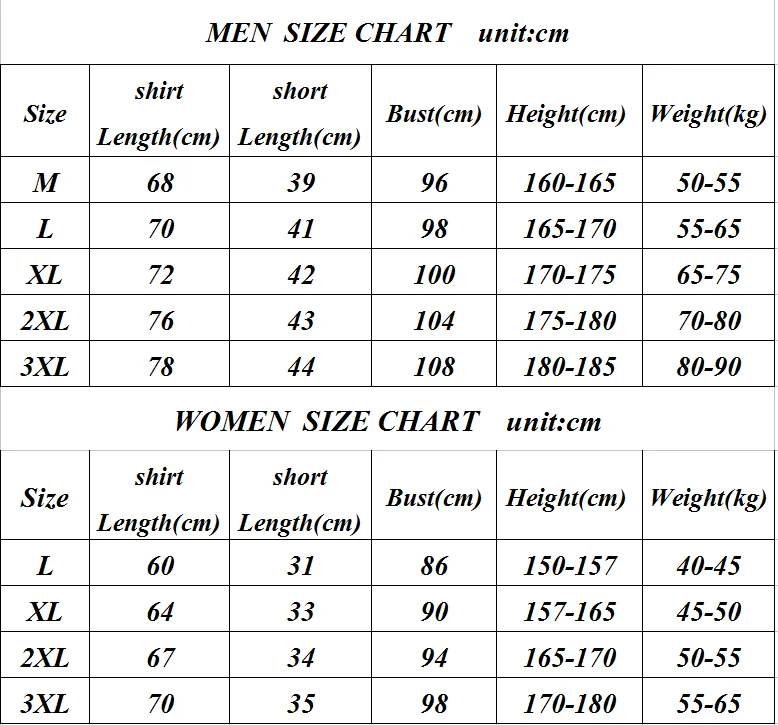 MEN SIZE CHART unit:cm

| Size | shirt Length(cm) | short Length(cm) | Bust(cm) | Height(cm) | Weight(kg) |
|---|---|---|---|---|---|
| M | 68 | 39 | 96 | 160-165 | 50-55 |
| L | 70 | 41 | 98 | 165-170 | 55-65 |
| XL | 72 | 42 | 100 | 170-175 | 65-75 |
| 2XL | 76 | 43 | 104 | 175-180 | 70-80 |
| 3XL | 78 | 44 | 108 | 180-185 | 80-90 |

WOMEN SIZE CHART unit:cm

| Size | shirt Length(cm) | short Length(cm) | Bust(cm) | Height(cm) | Weight(kg) |
|---|---|---|---|---|---|
| L | 60 | 31 | 86 | 150-157 | 40-45 |
| XL | 64 | 33 | 90 | 157-165 | 45-50 |
| 2XL | 67 | 34 | 94 | 165-170 | 50-55 |
| 3XL | 70 | 35 | 98 | 170-180 | 55-65 |